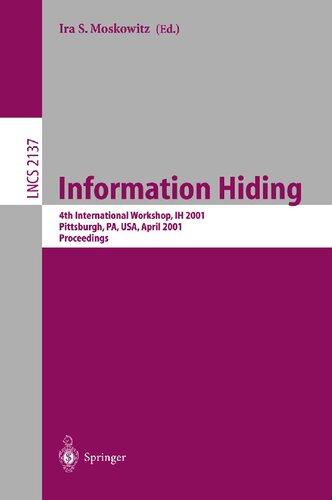 Ira S. Moskowitz (Ed.)

LNCS 2137

Information Hiding

4th International Workshop, IH 2001
Pittsburgh, PA, USA, April 2001
Proceedings

Springer